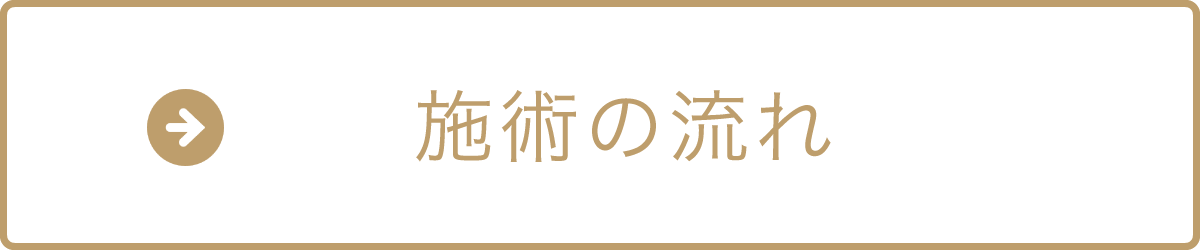 施術の流れ